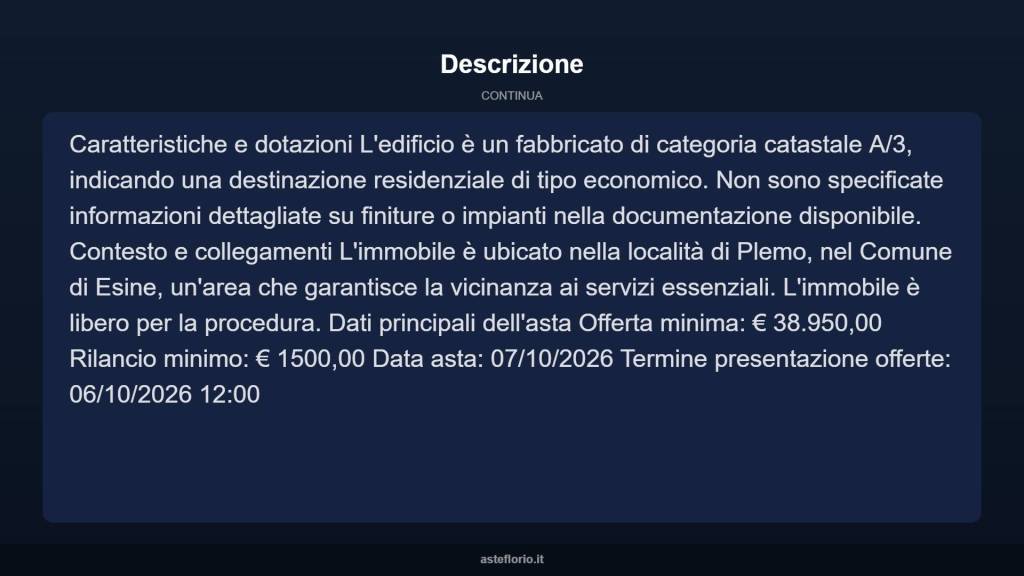 Descrizione

CONTINUA

Caratteristiche e dotazioni L'edificio è un fabbricato di categoria catastale A/3, indicando una destinazione residenziale di tipo economico. Non sono specificate informazioni dettagliate su finiture o impianti nella documentazione disponibile. Contesto e collegamenti L'immobile è ubicato nella località di Plemo, nel Comune di Esine, un'area che garantisce la vicinanza ai servizi essenziali. L'immobile è libero per la procedura. Dati principali dell'asta Offerta minima: € 38.950,00 Rilancio minimo: € 1500,00 Data asta: 07/10/2026 Termine presentazione offerte: 06/10/2026 12:00

asteflorio.it